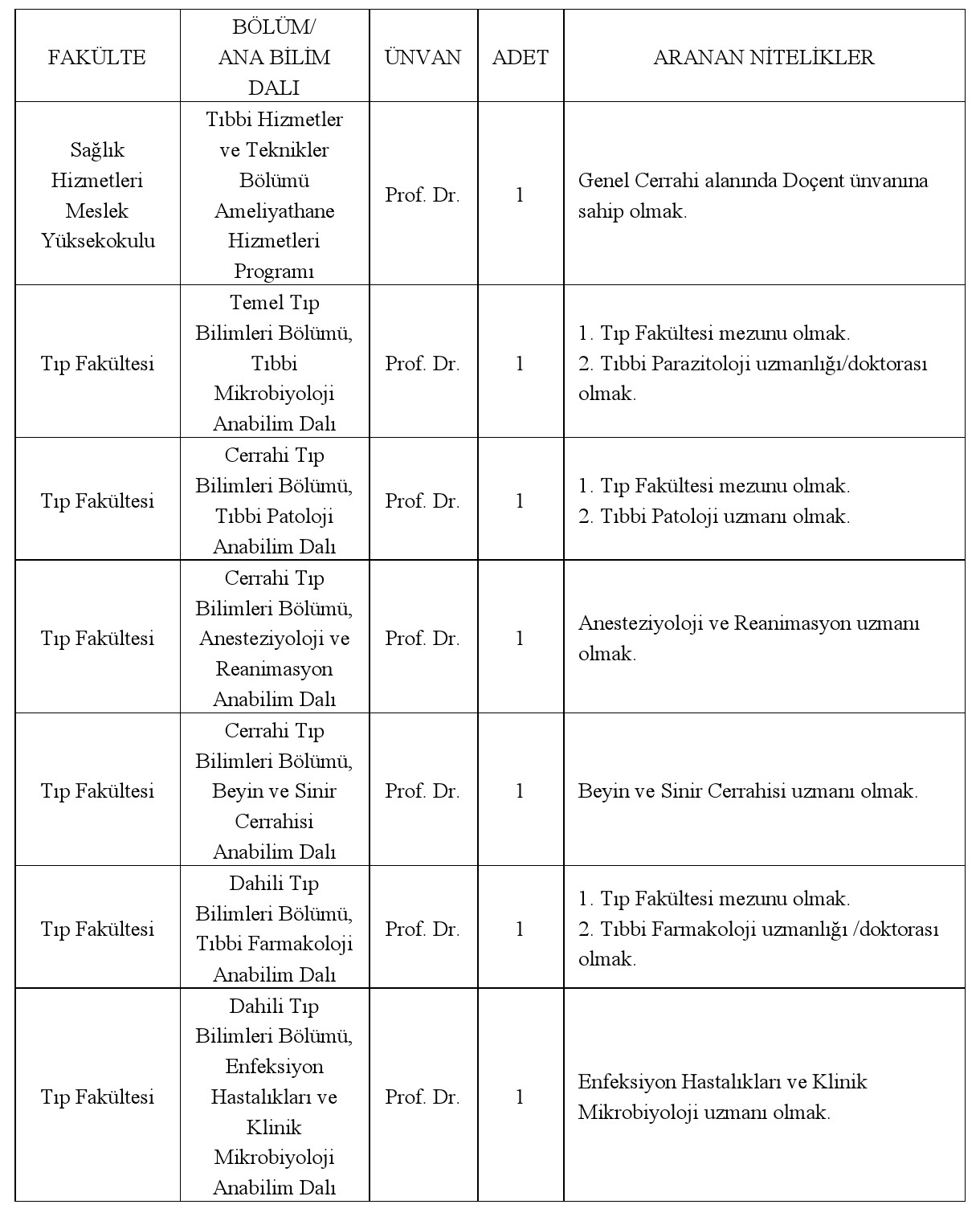 | FAKÜLTE | BÖLÜM/ ANA BİLİM DALI | ÜNVAN | ADET | ARANAN NİTELİKLER |
|---|---|---|---|---|
| Sağlık Hizmetleri Meslek Yüksekokulu | Tıbbi Hizmetler ve Teknikler Bölümü Ameliyathane Hizmetleri Programı | Prof. Dr. | 1 | Genel Cerrahi alanında Doçent ünvanına sahip olmak. |
| Tıp Fakültesi | Temel Tıp Bilimleri Bölümü, Tıbbi Mikrobiyoloji Anabilim Dalı | Prof. Dr. | 1 | 1. Tıp Fakültesi mezunu olmak. 2. Tıbbi Parazitoloji uzmanlığı/doktorası olmak. |
| Tıp Fakültesi | Cerrahi Tıp Bilimleri Bölümü, Tıbbi Patoloji Anabilim Dalı | Prof. Dr. | 1 | 1. Tıp Fakültesi mezunu olmak. 2. Tıbbi Patoloji uzmanı olmak. |
| Tıp Fakültesi | Cerrahi Tıp Bilimleri Bölümü, Anesteziyoloji ve Reanimasyon Anabilim Dalı | Prof. Dr. | 1 | Anesteziyoloji ve Reanimasyon uzmanı olmak. |
| Tıp Fakültesi | Cerrahi Tıp Bilimleri Bölümü, Beyin ve Sinir Cerrahisi Anabilim Dalı | Prof. Dr. | 1 | Beyin ve Sinir Cerrahisi uzmanı olmak. |
| Tıp Fakültesi | Dahili Tıp Bilimleri Bölümü, Tıbbi Farmakoloji Anabilim Dalı | Prof. Dr. | 1 | 1. Tıp Fakültesi mezunu olmak. 2. Tıbbi Farmakoloji uzmanlığı /doktorası olmak. |
| Tıp Fakültesi | Dahili Tıp Bilimleri Bölümü, Enfeksiyon Hastalıkları ve Klinik Mikrobiyoloji Anabilim Dalı | Prof. Dr. | 1 | Enfeksiyon Hastalıkları ve Klinik Mikrobiyoloji uzmanı olmak. |